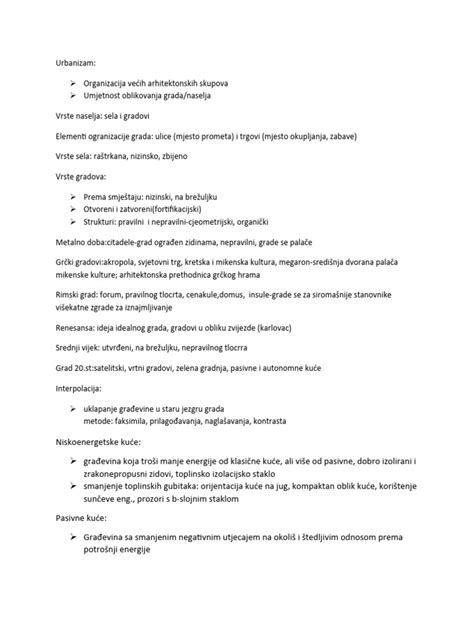 Urbanizam:

➢ Organizacija većih arhitektonskih skupova
➢ Umjetnost oblikovanja grada/naselja

Vrste naselja: sela i gradovi

Elementi ogranizacije grada: ulice (mjesto prometa) i trgovi (mjesto okupljanja, zabave)

Vrste sela: raštrkana, nizinsko, zbijeno

Vrste gradova:

➢ Prema smještaju: nizinski, na brežuljku
➢ Otvoreni i zatvoreni(fortifikacijski)
➢ Strukturi: pravilni i nepravilni-cjeometrijski, organički

Metalno doba:citadele-grad ograđen zidinama, nepravilni, grade se palače

Grčki gradovi:akropola, svjetovni trg, kretska i mikenska kultura, megaron-središnja dvorana palača mikenske kulture; arhitektonska prethodnica grčkog hrama

Rimski grad: forum, pravilnog tlocrta, cenakule,domus, insule-grade se za siromašnije stanovnike višekatne zgrade za iznajmljivanje

Renesansa: ideja idealnog grada, gradovi u obliku zvijezde (karlovac)

Srednji vijek: utvrđeni, na brežuljku, nepravilnog tlocrra

Grad 20.st:satelitski, vrtni gradovi, zelena gradnja, pasivne i autonomne kuće

Interpolacija:

➢ uklapanje građevine u staru jezgru grada
metode: faksimila, prilagođavanja, naglašavanja, kontrasta

Niskoenergetske kuće:

➢ građevina koja troši manje energije od klasične kuće, ali više od pasivne, dobro izolirani i zrakonepropusni zidovi, toplinsko izolacijsko staklo
➢ smanjenje toplinskih gubitaka: orijentacija kuće na jug, kompaktan oblik kuće, korištenje sunčeve eng., prozori s b-slojnim staklom

Pasivne kuće:

➢ Građevina sa smanjenim negativnim utjecajem na okoliš i štedljivim odnosom prema potrošnji energije